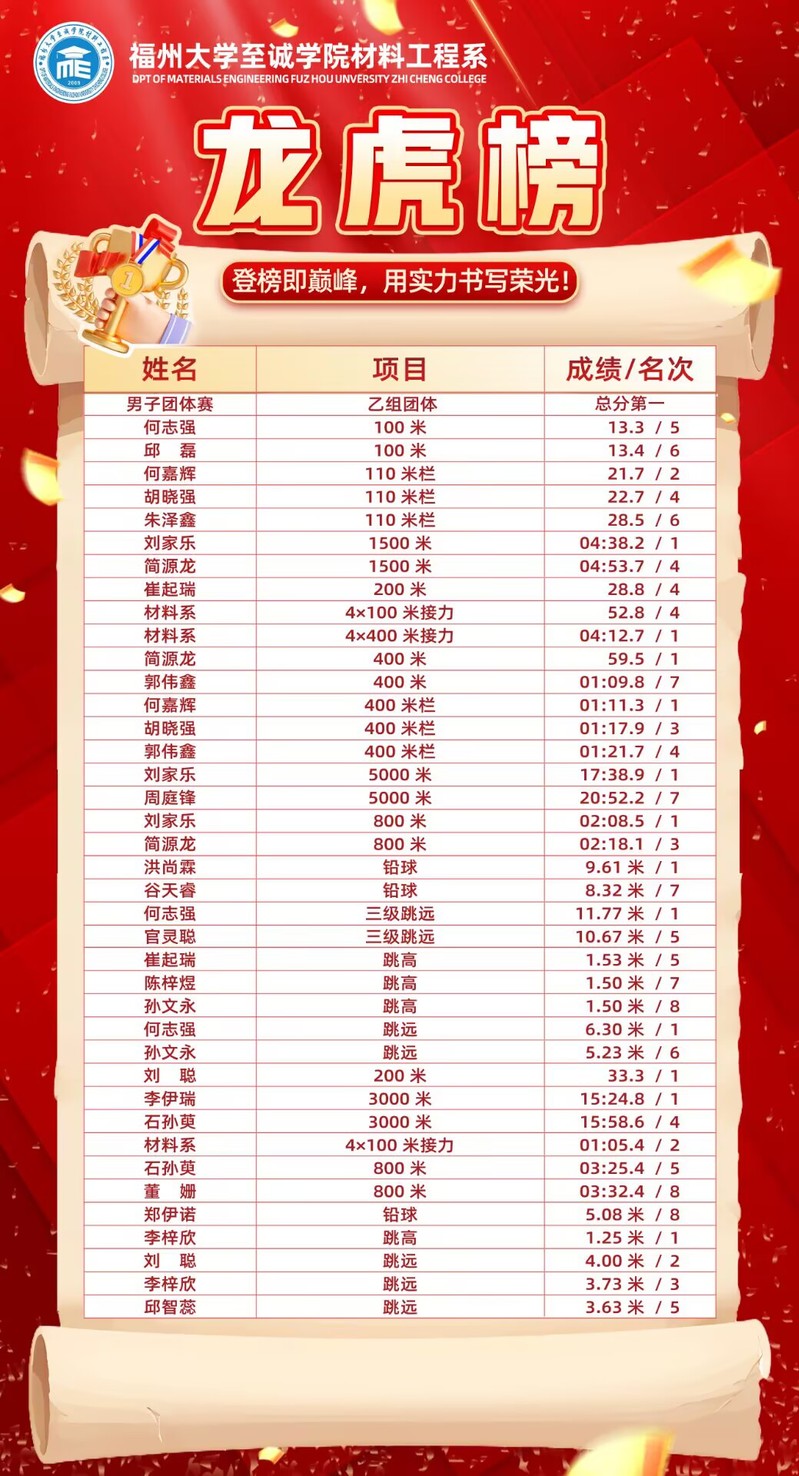 福州大学至诚学院材料工程系
DPT OF MATERIALS ENGINEERING FUZ HOU UNIVERSITY ZHI CHENG COLLEGE

龙虎榜

登榜即巅峰，用实力书写荣光！

| 姓名 | 项目 | 成绩/名次 |
|---|---|---|
| 男子团体赛 | 乙组团体 | 总分第一 |
| 何志强 | 100 米 | 13.3 / 5 |
| 邱　磊 | 100 米 | 13.4 / 6 |
| 何嘉辉 | 110 米栏 | 21.7 / 2 |
| 胡晓强 | 110 米栏 | 22.7 / 4 |
| 朱泽鑫 | 110 米栏 | 28.5 / 6 |
| 刘家乐 | 1500 米 | 04:38.2 / 1 |
| 简源龙 | 1500 米 | 04:53.7 / 4 |
| 崔起瑞 | 200 米 | 28.8 / 4 |
| 材料系 | 4×100 米接力 | 52.8 / 4 |
| 材料系 | 4×400 米接力 | 04:12.7 / 1 |
| 简源龙 | 400 米 | 59.5 / 1 |
| 郭伟鑫 | 400 米 | 01:09.8 / 7 |
| 何嘉辉 | 400 米栏 | 01:11.3 / 1 |
| 胡晓强 | 400 米栏 | 01:17.9 / 3 |
| 郭伟鑫 | 400 米栏 | 01:21.7 / 4 |
| 刘家乐 | 5000 米 | 17:38.9 / 1 |
| 周庭锋 | 5000 米 | 20:52.2 / 7 |
| 刘家乐 | 800 米 | 02:08.5 / 1 |
| 简源龙 | 800 米 | 02:18.1 / 3 |
| 洪尚霖 | 铅球 | 9.61 米 / 1 |
| 谷天睿 | 铅球 | 8.32 米 / 7 |
| 何志强 | 三级跳远 | 11.77 米 / 1 |
| 官灵聪 | 三级跳远 | 10.67 米 / 5 |
| 崔起瑞 | 跳高 | 1.53 米 / 5 |
| 陈梓煜 | 跳高 | 1.50 米 / 7 |
| 孙文永 | 跳高 | 1.50 米 / 8 |
| 何志强 | 跳远 | 6.30 米 / 1 |
| 孙文永 | 跳远 | 5.23 米 / 6 |
| 刘　聪 | 200 米 | 33.3 / 1 |
| 李伊瑞 | 3000 米 | 15:24.8 / 1 |
| 石孙萸 | 3000 米 | 15:58.6 / 4 |
| 材料系 | 4×100 米接力 | 01:05.4 / 2 |
| 石孙萸 | 800 米 | 03:25.4 / 5 |
| 董　姗 | 800 米 | 03:32.4 / 8 |
| 郑伊诺 | 铅球 | 5.08 米 / 8 |
| 李梓欣 | 跳高 | 1.25 米 / 1 |
| 刘　聪 | 跳远 | 4.00 米 / 2 |
| 李梓欣 | 跳远 | 3.73 米 / 3 |
| 邱智蕊 | 跳远 | 3.63 米 / 5 |